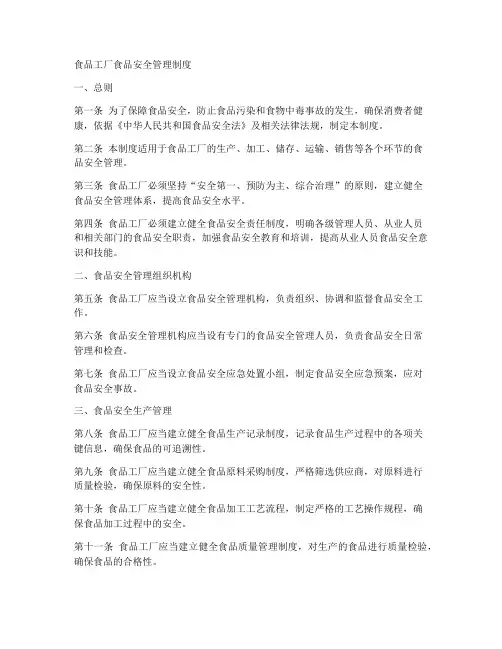 食品工厂食品安全管理制度

一、总则

第一条 为了保障食品安全，防止食品污染和食物中毒事故的发生，确保消费者健康，依据《中华人民共和国食品安全法》及相关法律法规，制定本制度。

第二条 本制度适用于食品工厂的生产、加工、储存、运输、销售等各个环节的食品安全管理。

第三条 食品工厂必须坚持“安全第一、预防为主、综合治理”的原则，建立健全食品安全管理体系，提高食品安全水平。

第四条 食品工厂必须建立健全食品安全责任制度，明确各级管理人员、从业人员和相关部门的食品安全职责，加强食品安全教育和培训，提高从业人员食品安全意识和技能。

二、食品安全管理组织机构

第五条 食品工厂应当设立食品安全管理机构，负责组织、协调和监督食品安全工作。

第六条 食品安全管理机构应当设有专门的食品安全管理人员，负责食品安全日常管理和检查。

第七条 食品工厂应当设立食品安全应急处置小组，制定食品安全应急预案，应对食品安全事故。

三、食品安全生产管理

第八条 食品工厂应当建立健全食品生产记录制度，记录食品生产过程中的各项关键信息，确保食品的可追溯性。

第九条 食品工厂应当建立健全食品原料采购制度，严格筛选供应商，对原料进行质量检验，确保原料的安全性。

第十条 食品工厂应当建立健全食品加工工艺流程，制定严格的工艺操作规程，确保食品加工过程中的安全。

第十一条 食品工厂应当建立健全食品质量管理制度，对生产的食品进行质量检验，确保食品的合格性。